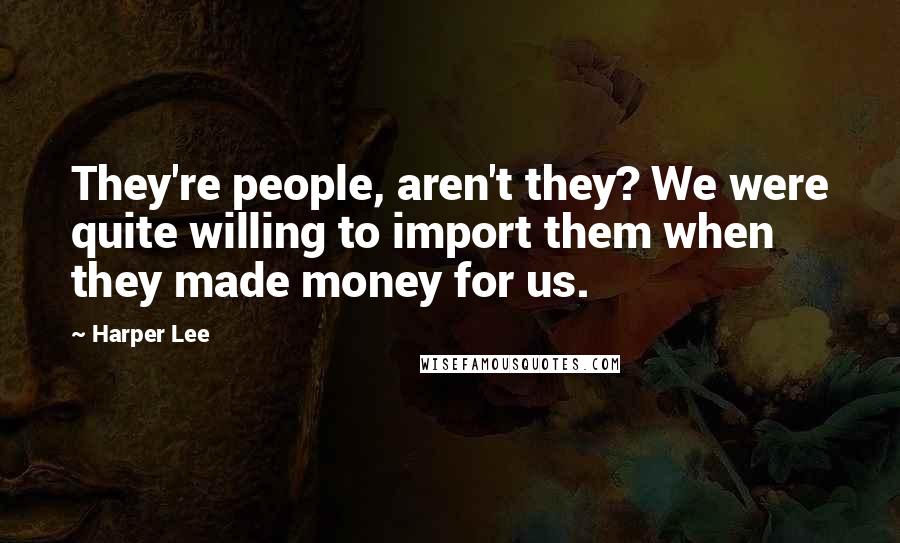 They're people, aren't they? We were quite willing to import them when they made money for us.

~ Harper Lee

WISEFAMOUSQUOTES.COM